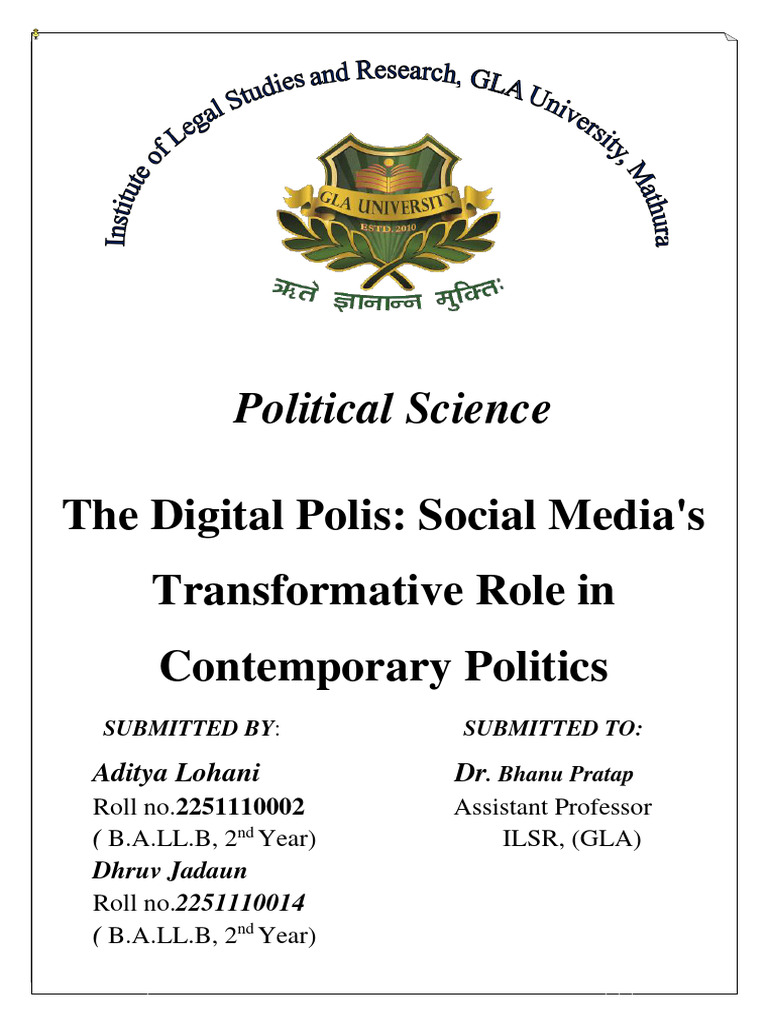 Institute of Legal Studies and Research, GLA University, Mathura

GLA UNIVERSITY
ESTD. 2010

ऋते ज्ञानान्न मुक्तिः

Political Science

The Digital Polis: Social Media's Transformative Role in Contemporary Politics

SUBMITTED BY:

Aditya Lohani
Roll no.2251110002
( B.A.LL.B, 2$^{nd}$ Year)
Dhruv Jadaun
Roll no.2251110014
( B.A.LL.B, 2$^{nd}$ Year)

SUBMITTED TO:

Dr. Bhanu Pratap
Assistant Professor
ILSR, (GLA)